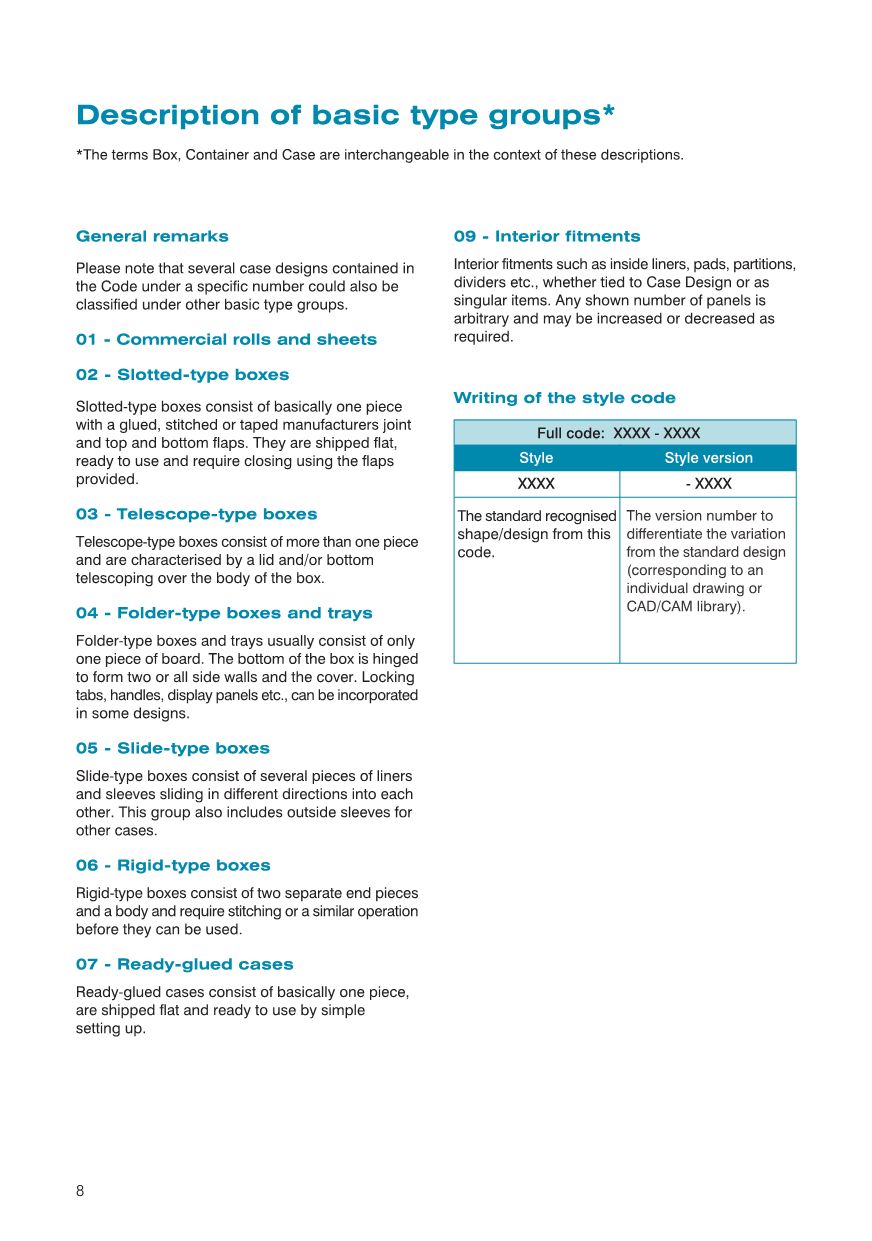 Description of basic type groups*

*The terms Box, Container and Case are interchangeable in the context of these descriptions.

General remarks

Please note that several case designs contained in the Code under a specific number could also be classified under other basic type groups.

01 - Commercial rolls and sheets

02 - Slotted-type boxes

Slotted-type boxes consist of basically one piece with a glued, stitched or taped manufacturers joint and top and bottom flaps. They are shipped flat, ready to use and require closing using the flaps provided.

03 - Telescope-type boxes

Telescope-type boxes consist of more than one piece and are characterised by a lid and/or bottom telescoping over the body of the box.

04 - Folder-type boxes and trays

Folder-type boxes and trays usually consist of only one piece of board. The bottom of the box is hinged to form two or all side walls and the cover. Locking tabs, handles, display panels etc., can be incorporated in some designs.

05 - Slide-type boxes

Slide-type boxes consist of several pieces of liners and sleeves sliding in different directions into each other. This group also includes outside sleeves for other cases.

06 - Rigid-type boxes

Rigid-type boxes consist of two separate end pieces and a body and require stitching or a similar operation before they can be used.

07 - Ready-glued cases

Ready-glued cases consist of basically one piece, are shipped flat and ready to use by simple setting up.

09 - Interior fitments

Interior fitments such as inside liners, pads, partitions, dividers etc., whether tied to Case Design or as singular items. Any shown number of panels is arbitrary and may be increased or decreased as required.

Writing of the style code

| Full code: XXXX - XXXX | |
|---|---|
| Style | Style version |
| XXXX | - XXXX |
| The standard recognised shape/design from this code. | The version number to differentiate the variation from the standard design (corresponding to an individual drawing or CAD/CAM library). |

8